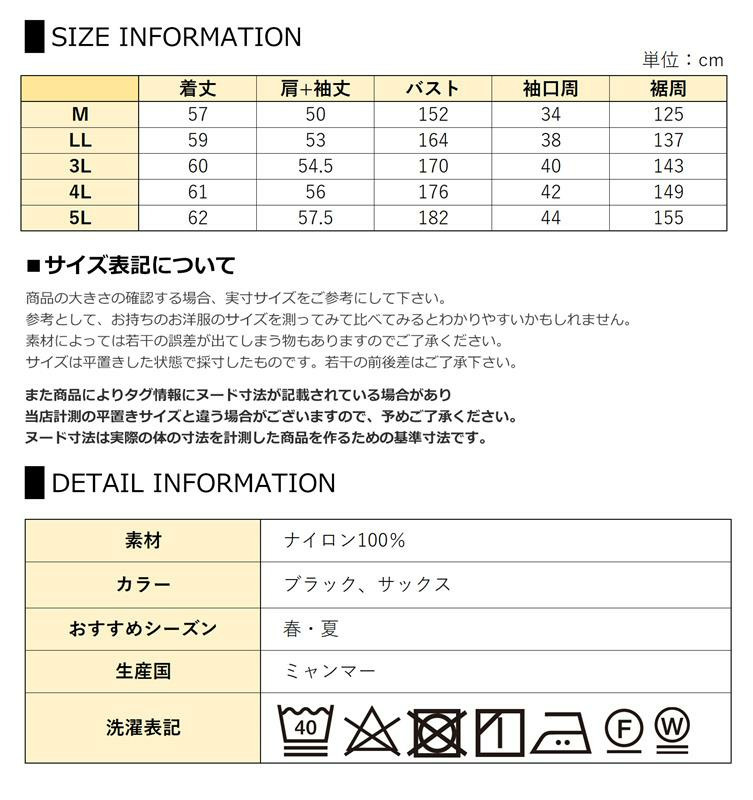 SIZE INFORMATION

単位：cm

|  | 着丈 | 肩+袖丈 | バスト | 袖口周 | 裾周 |
|---|---|---|---|---|---|
| M | 57 | 50 | 152 | 34 | 125 |
| LL | 59 | 53 | 164 | 38 | 137 |
| 3L | 60 | 54.5 | 170 | 40 | 143 |
| 4L | 61 | 56 | 176 | 42 | 149 |
| 5L | 62 | 57.5 | 182 | 44 | 155 |

■サイズ表記について

商品の大きさの確認する場合、実寸サイズをご参考にして下さい。
参考として、お持ちのお洋服のサイズを測ってみて比べてみるとわかりやすいかもしれません。
素材によっては若干の誤差が出てしまう物もありますのでご了承ください。
サイズは平置きした状態で採寸したものです。若干の前後差はご了承下さい。

また商品によりタグ情報にヌード寸法が記載されている場合があり
当店計測の平置きサイズと違う場合がございますので、予めご了承ください。
ヌード寸法は実際の体の寸法を計測した商品を作るための基準寸法です。

DETAIL INFORMATION

| 素材 | ナイロン100% |
|---|---|
| カラー | ブラック、サックス |
| おすすめシーズン | 春・夏 |
| 生産国 | ミャンマー |
| 洗濯表記 | 40 F W |